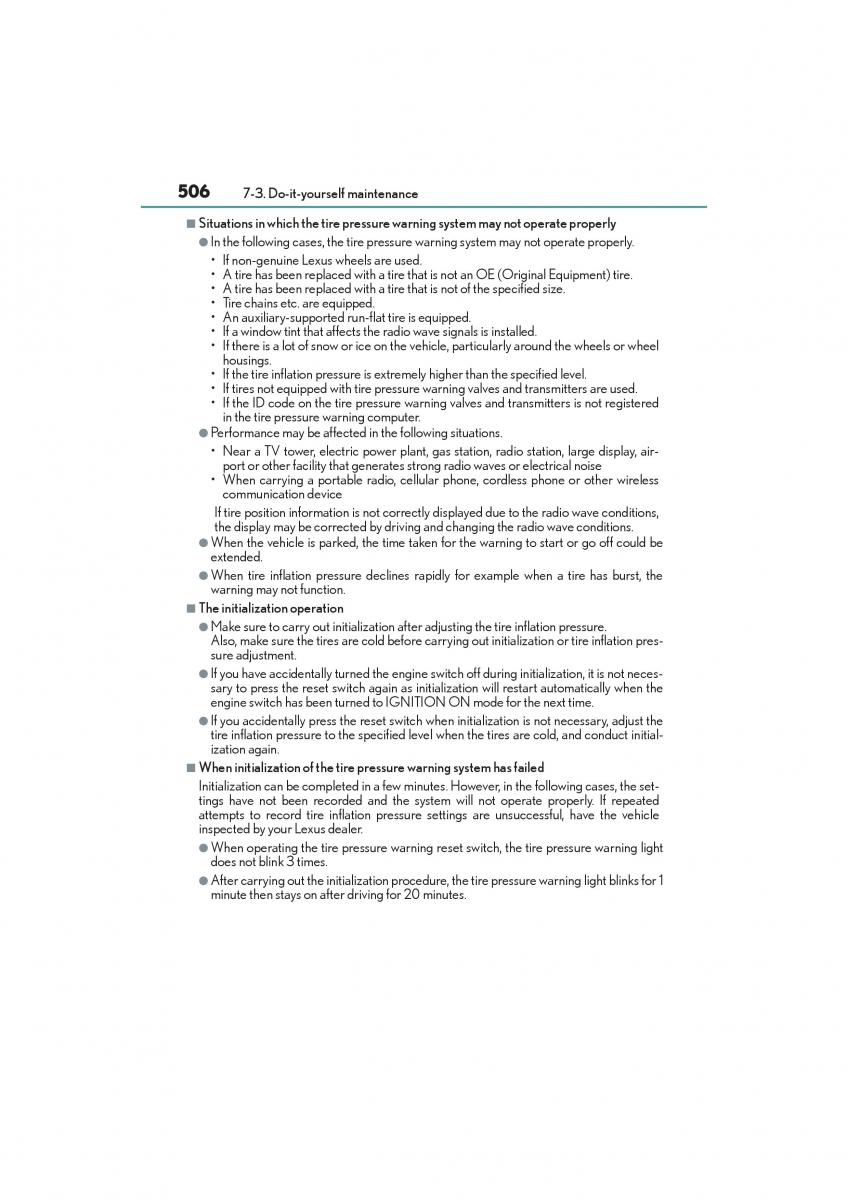 506 7-3. Do-it-yourself maintenance

■ Situations in which the tire pressure warning system may not operate properly

● In the following cases, the tire pressure warning system may not operate properly.

• If non-genuine Lexus wheels are used.
• A tire has been replaced with a tire that is not an OE (Original Equipment) tire.
• A tire has been replaced with a tire that is not of the specified size.
• Tire chains etc. are equipped.
• An auxiliary-supported run-flat tire is equipped.
• If a window tint that affects the radio wave signals is installed.
• If there is a lot of snow or ice on the vehicle, particularly around the wheels or wheel housings.
• If the tire inflation pressure is extremely higher than the specified level.
• If tires not equipped with tire pressure warning valves and transmitters are used.
• If the ID code on the tire pressure warning valves and transmitters is not registered in the tire pressure warning computer.

● Performance may be affected in the following situations.

• Near a TV tower, electric power plant, gas station, radio station, large display, airport or other facility that generates strong radio waves or electrical noise
• When carrying a portable radio, cellular phone, cordless phone or other wireless communication device

If tire position information is not correctly displayed due to the radio wave conditions, the display may be corrected by driving and changing the radio wave conditions.

● When the vehicle is parked, the time taken for the warning to start or go off could be extended.

● When tire inflation pressure declines rapidly for example when a tire has burst, the warning may not function.

■ The initialization operation

● Make sure to carry out initialization after adjusting the tire inflation pressure.
Also, make sure the tires are cold before carrying out initialization or tire inflation pressure adjustment.

● If you have accidentally turned the engine switch off during initialization, it is not necessary to press the reset switch again as initialization will restart automatically when the engine switch has been turned to IGNITION ON mode for the next time.

● If you accidentally press the reset switch when initialization is not necessary, adjust the tire inflation pressure to the specified level when the tires are cold, and conduct initialization again.

■ When initialization of the tire pressure warning system has failed

Initialization can be completed in a few minutes. However, in the following cases, the settings have not been recorded and the system will not operate properly. If repeated attempts to record tire inflation pressure settings are unsuccessful, have the vehicle inspected by your Lexus dealer.

● When operating the tire pressure warning reset switch, the tire pressure warning light does not blink 3 times.

● After carrying out the initialization procedure, the tire pressure warning light blinks for 1 minute then stays on after driving for 20 minutes.